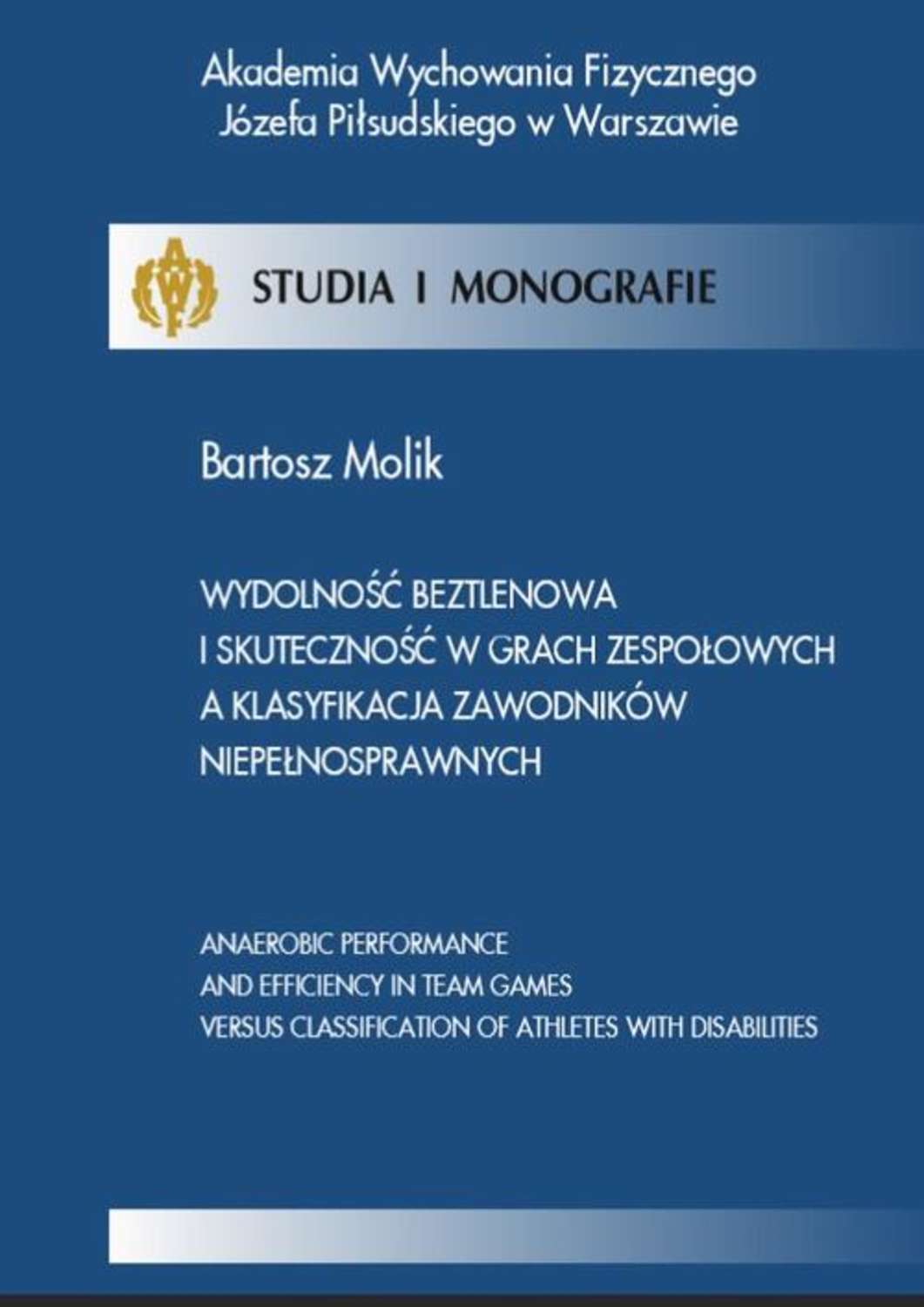 Akademia Wychowania Fizycznego
Józefa Piłsudskiego w Warszawie

AWF

STUDIA I MONOGRAFIE

Bartosz Molik

WYDOLNOŚĆ BEZTLENOWA
I SKUTECZNOŚĆ W GRACH ZESPOŁOWYCH
A KLASYFIKACJA ZAWODNIKÓW
NIEPEŁNOSPRAWNYCH

ANAEROBIC PERFORMANCE
AND EFFICIENCY IN TEAM GAMES
VERSUS CLASSIFICATION OF ATHLETES WITH DISABILITIES